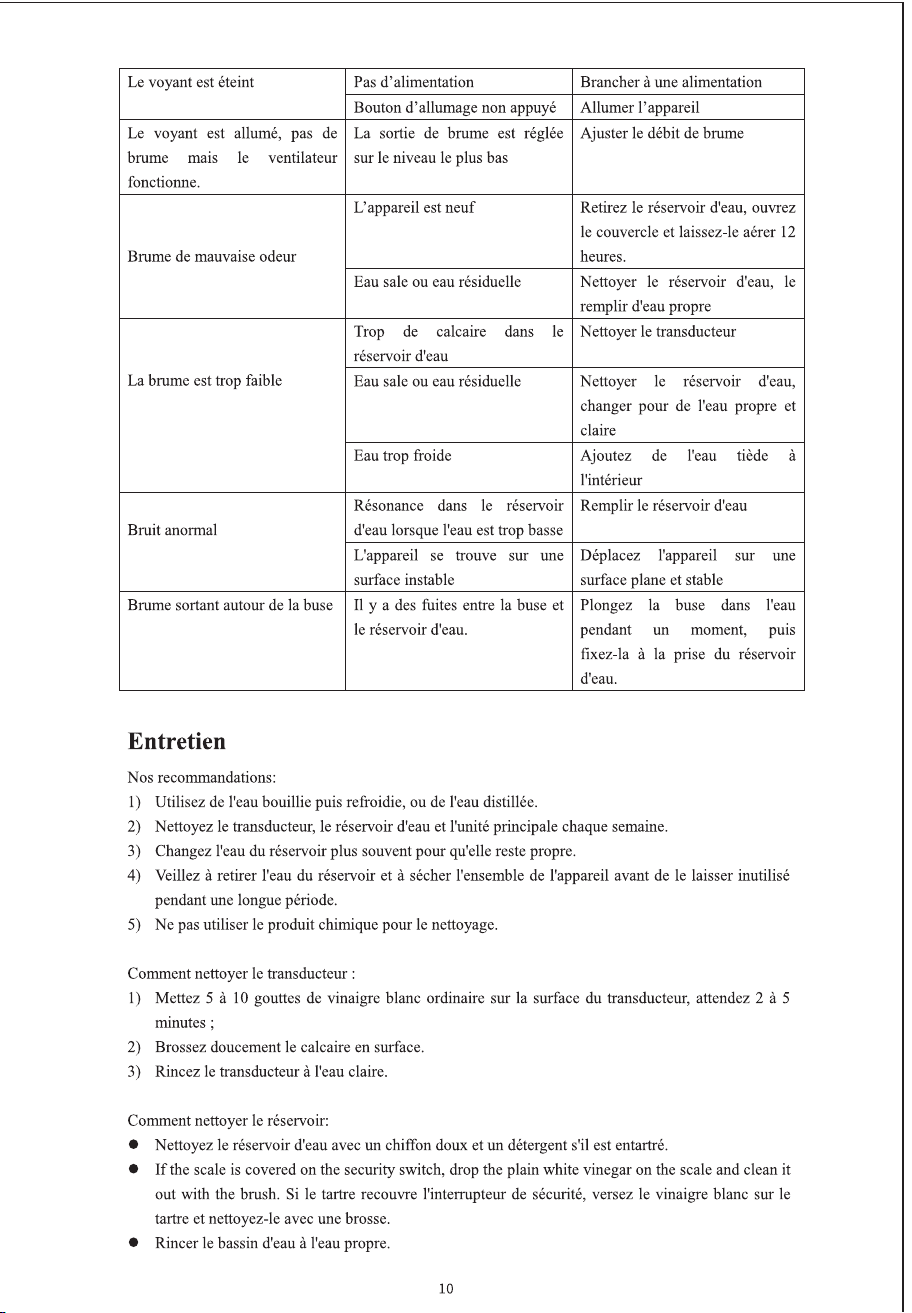 | Le voyant est éteint | Pas d'alimentation | Brancher à une alimentation |
|---|---|---|
| | Bouton d'allumage non appuyé | Allumer l'appareil |
| Le voyant est allumé, pas de brume mais le ventilateur fonctionne. | La sortie de brume est réglée sur le niveau le plus bas | Ajuster le débit de brume |
| Brume de mauvaise odeur | L'appareil est neuf | Retirez le réservoir d'eau, ouvrez le couvercle et laissez-le aérer 12 heures. |
| | Eau sale ou eau résiduelle | Nettoyer le réservoir d'eau, le remplir d'eau propre |
| La brume est trop faible | Trop de calcaire dans le réservoir d'eau | Nettoyer le transducteur |
| | Eau sale ou eau résiduelle | Nettoyer le réservoir d'eau, changer pour de l'eau propre et claire |
| | Eau trop froide | Ajoutez de l'eau tiède à l'intérieur |
| Bruit anormal | Résonance dans le réservoir d'eau lorsque l'eau est trop basse | Remplir le réservoir d'eau |
| | L'appareil se trouve sur une surface instable | Déplacez l'appareil sur une surface plane et stable |
| Brume sortant autour de la buse | Il y a des fuites entre la buse et le réservoir d'eau. | Plongez la buse dans l'eau pendant un moment, puis fixez-la à la prise du réservoir d'eau. |

Entretien

Nos recommandations:
1) Utilisez de l'eau bouillie puis refroidie, ou de l'eau distillée.
2) Nettoyez le transducteur, le réservoir d'eau et l'unité principale chaque semaine.
3) Changez l'eau du réservoir plus souvent pour qu'elle reste propre.
4) Veillez à retirer l'eau du réservoir et à sécher l'ensemble de l'appareil avant de le laisser inutilisé pendant une longue période.
5) Ne pas utiliser le produit chimique pour le nettoyage.

Comment nettoyer le transducteur :
1) Mettez 5 à 10 gouttes de vinaigre blanc ordinaire sur la surface du transducteur, attendez 2 à 5 minutes ;
2) Brossez doucement le calcaire en surface.
3) Rincez le transducteur à l'eau claire.

Comment nettoyer le réservoir:
• Nettoyez le réservoir d'eau avec un chiffon doux et un détergent s'il est entartré.
• If the scale is covered on the security switch, drop the plain white vinegar on the scale and clean it out with the brush. Si le tartre recouvre l'interrupteur de sécurité, versez le vinaigre blanc sur le tartre et nettoyez-le avec une brosse.
• Rincer le bassin d'eau à l'eau propre.

10